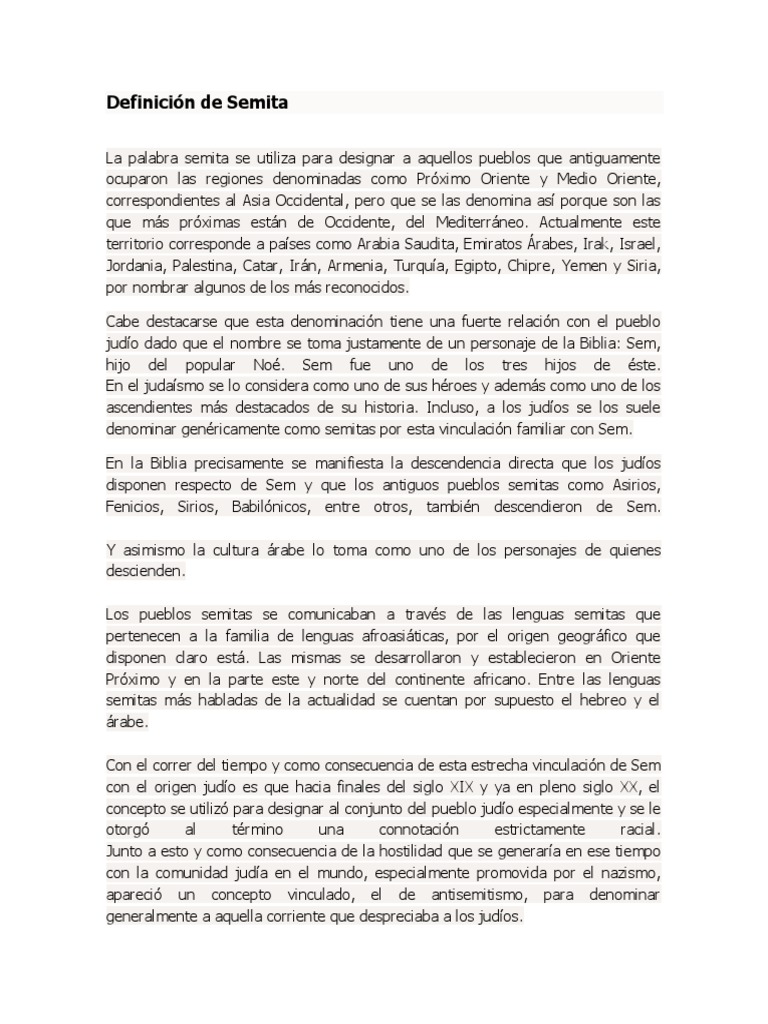 Definición de Semita

La palabra semita se utiliza para designar a aquellos pueblos que antiguamente ocuparon las regiones denominadas como Próximo Oriente y Medio Oriente, correspondientes al Asia Occidental, pero que se las denomina así porque son las que más próximas están de Occidente, del Mediterráneo. Actualmente este territorio corresponde a países como Arabia Saudita, Emiratos Árabes, Irak, Israel, Jordania, Palestina, Catar, Irán, Armenia, Turquía, Egipto, Chipre, Yemen y Siria, por nombrar algunos de los más reconocidos.

Cabe destacarse que esta denominación tiene una fuerte relación con el pueblo judío dado que el nombre se toma justamente de un personaje de la Biblia: Sem, hijo del popular Noé. Sem fue uno de los tres hijos de éste. En el judaísmo se lo considera como uno de sus héroes y además como uno de los ascendientes más destacados de su historia. Incluso, a los judíos se los suele denominar genéricamente como semitas por esta vinculación familiar con Sem.

En la Biblia precisamente se manifiesta la descendencia directa que los judíos disponen respecto de Sem y que los antiguos pueblos semitas como Asirios, Fenicios, Sirios, Babilónicos, entre otros, también descendieron de Sem.

Y asimismo la cultura árabe lo toma como uno de los personajes de quienes descienden.

Los pueblos semitas se comunicaban a través de las lenguas semitas que pertenecen a la familia de lenguas afroasiáticas, por el origen geográfico que disponen claro está. Las mismas se desarrollaron y establecieron en Oriente Próximo y en la parte este y norte del continente africano. Entre las lenguas semitas más habladas de la actualidad se cuentan por supuesto el hebreo y el árabe.

Con el correr del tiempo y como consecuencia de esta estrecha vinculación de Sem con el origen judío es que hacia finales del siglo XIX y ya en pleno siglo XX, el concepto se utilizó para designar al conjunto del pueblo judío especialmente y se le otorgó al término una connotación estrictamente racial. Junto a esto y como consecuencia de la hostilidad que se generaría en ese tiempo con la comunidad judía en el mundo, especialmente promovida por el nazismo, apareció un concepto vinculado, el de antisemitismo, para denominar generalmente a aquella corriente que despreciaba a los judíos.